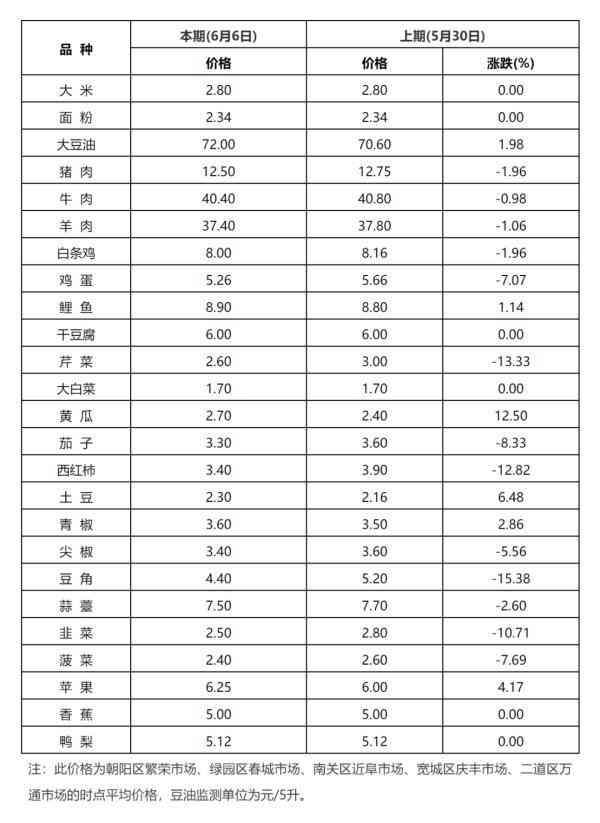 | 品 种 | 本期(6月6日) | 上期(5月30日) | |
|---|---|---|---|
| | 价格 | 价格 | 涨跌(%) |
| 大 米 | 2.80 | 2.80 | 0.00 |
| 面 粉 | 2.34 | 2.34 | 0.00 |
| 大豆油 | 72.00 | 70.60 | 1.98 |
| 猪 肉 | 12.50 | 12.75 | -1.96 |
| 牛 肉 | 40.40 | 40.80 | -0.98 |
| 羊 肉 | 37.40 | 37.80 | -1.06 |
| 白条鸡 | 8.00 | 8.16 | -1.96 |
| 鸡 蛋 | 5.26 | 5.66 | -7.07 |
| 鲤 鱼 | 8.90 | 8.80 | 1.14 |
| 干豆腐 | 6.00 | 6.00 | 0.00 |
| 芹 菜 | 2.60 | 3.00 | -13.33 |
| 大白菜 | 1.70 | 1.70 | 0.00 |
| 黄 瓜 | 2.70 | 2.40 | 12.50 |
| 茄 子 | 3.30 | 3.60 | -8.33 |
| 西红柿 | 3.40 | 3.90 | -12.82 |
| 土 豆 | 2.30 | 2.16 | 6.48 |
| 青 椒 | 3.60 | 3.50 | 2.86 |
| 尖 椒 | 3.40 | 3.60 | -5.56 |
| 豆 角 | 4.40 | 5.20 | -15.38 |
| 蒜 薹 | 7.50 | 7.70 | -2.60 |
| 韭 菜 | 2.50 | 2.80 | -10.71 |
| 菠 菜 | 2.40 | 2.60 | -7.69 |
| 苹 果 | 6.25 | 6.00 | 4.17 |
| 香 蕉 | 5.00 | 5.00 | 0.00 |
| 鸭 梨 | 5.12 | 5.12 | 0.00 |

注：此价格为朝阳区繁荣市场、绿园区春城市场、南关区近阜市场、宽城区庆丰市场、二道区万通市场的时点平均价格，豆油监测单位为元/5升。